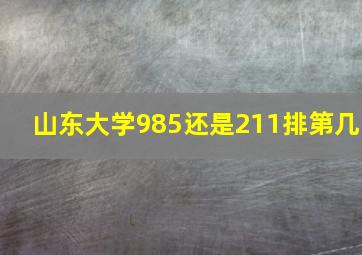 山东大学985还是211排第几